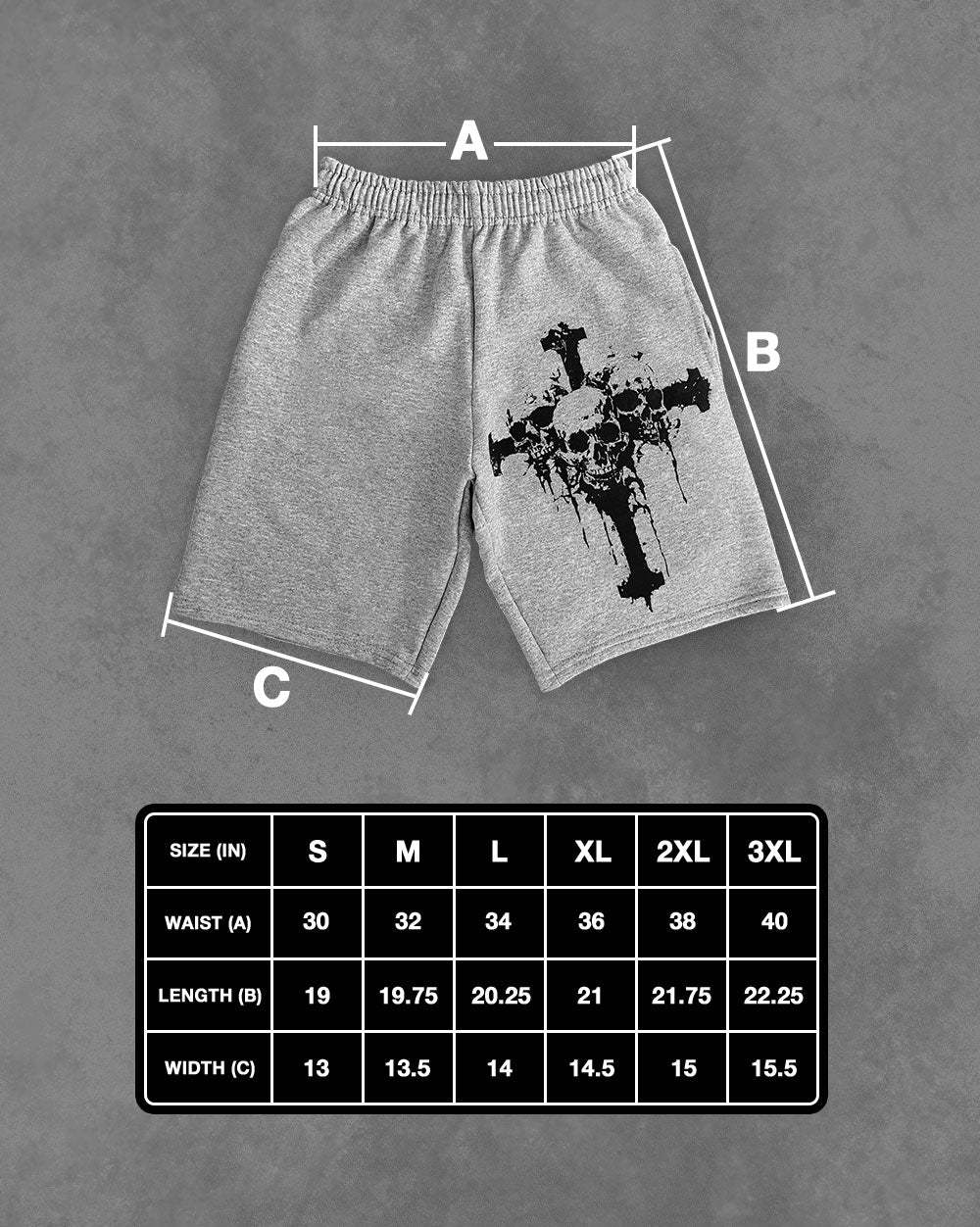 A

B

C

| SIZE (IN) | S | M | L | XL | 2XL | 3XL |
|---|---|---|---|---|---|---|
| WAIST (A) | 30 | 32 | 34 | 36 | 38 | 40 |
| LENGTH (B) | 19 | 19.75 | 20.25 | 21 | 21.75 | 22.25 |
| WIDTH (C) | 13 | 13.5 | 14 | 14.5 | 15 | 15.5 |